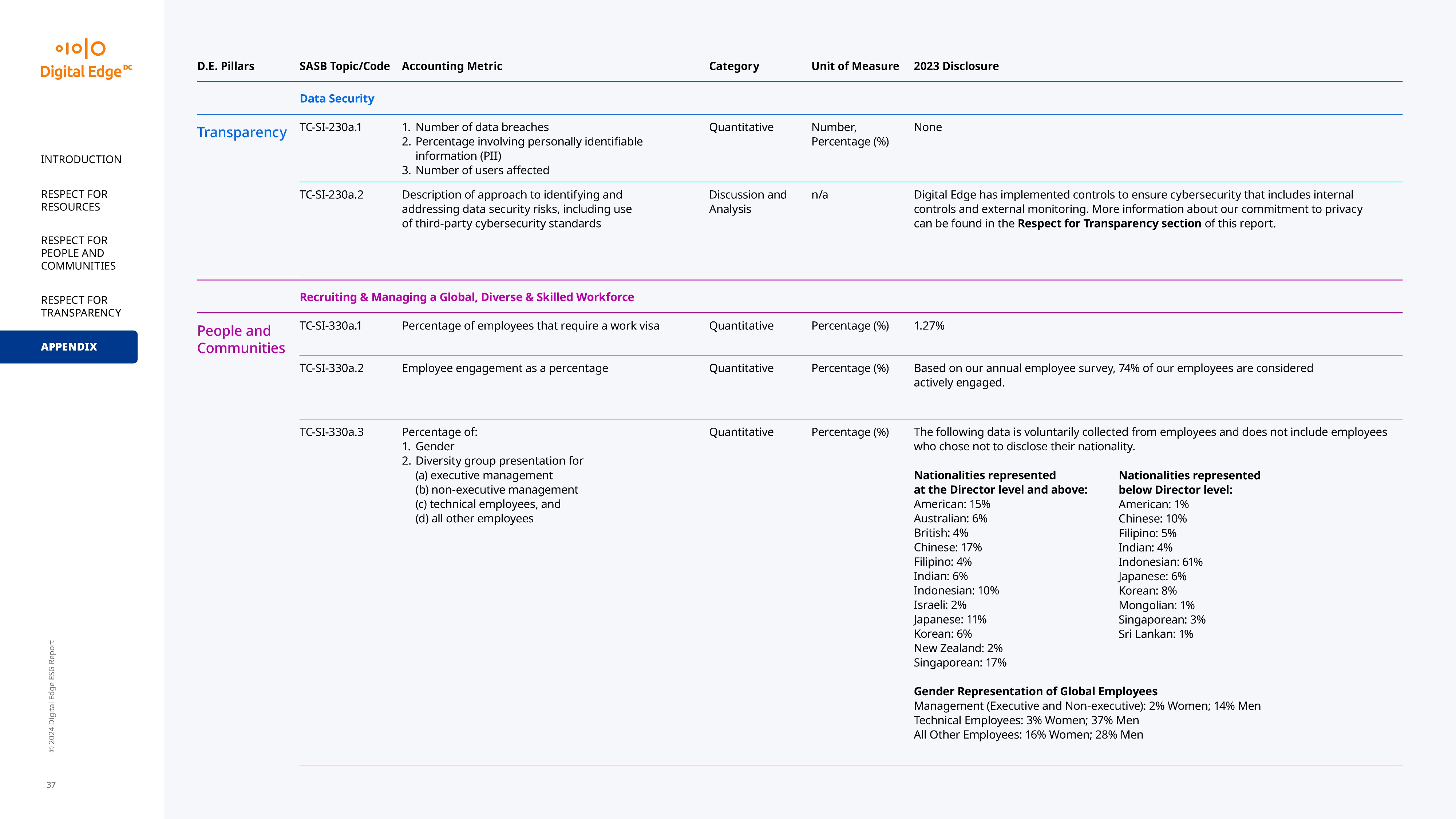 Digital Edge DC

INTRODUCTION

RESPECT FOR RESOURCES

RESPECT FOR PEOPLE AND COMMUNITIES

RESPECT FOR TRANSPARENCY

APPENDIX

© 2024 Digital Edge ESG Report

37

| D.E. Pillars | SASB Topic/Code | Accounting Metric | Category | Unit of Measure | 2023 Disclosure |
|---|---|---|---|---|---|
| | Data Security | | | | |
| Transparency | TC-SI-230a.1 | 1. Number of data breaches 2. Percentage involving personally identifiable information (PII) 3. Number of users affected | Quantitative | Number, Percentage (%) | None |
| | TC-SI-230a.2 | Description of approach to identifying and addressing data security risks, including use of third-party cybersecurity standards | Discussion and Analysis | n/a | Digital Edge has implemented controls to ensure cybersecurity that includes internal controls and external monitoring. More information about our commitment to privacy can be found in the **Respect for Transparency section** of this report. |
| | Recruiting & Managing a Global, Diverse & Skilled Workforce | | | | |
| People and Communities | TC-SI-330a.1 | Percentage of employees that require a work visa | Quantitative | Percentage (%) | 1.27% |
| | TC-SI-330a.2 | Employee engagement as a percentage | Quantitative | Percentage (%) | Based on our annual employee survey, 74% of our employees are considered actively engaged. |
| | TC-SI-330a.3 | Percentage of: 1. Gender 2. Diversity group presentation for (a) executive management (b) non-executive management (c) technical employees, and (d) all other employees | Quantitative | Percentage (%) | The following data is voluntarily collected from employees and does not include employees who chose not to disclose their nationality. |

**Nationalities represented at the Director level and above:**
American: 15%
Australian: 6%
British: 4%
Chinese: 17%
Filipino: 4%
Indian: 6%
Indonesian: 10%
Israeli: 2%
Japanese: 11%
Korean: 6%
New Zealand: 2%
Singaporean: 17%

**Nationalities represented below Director level:**
American: 1%
Chinese: 10%
Filipino: 5%
Indian: 4%
Indonesian: 61%
Japanese: 6%
Korean: 8%
Mongolian: 1%
Singaporean: 3%
Sri Lankan: 1%

**Gender Representation of Global Employees**
Management (Executive and Non-executive): 2% Women; 14% Men
Technical Employees: 3% Women; 37% Men
All Other Employees: 16% Women; 28% Men